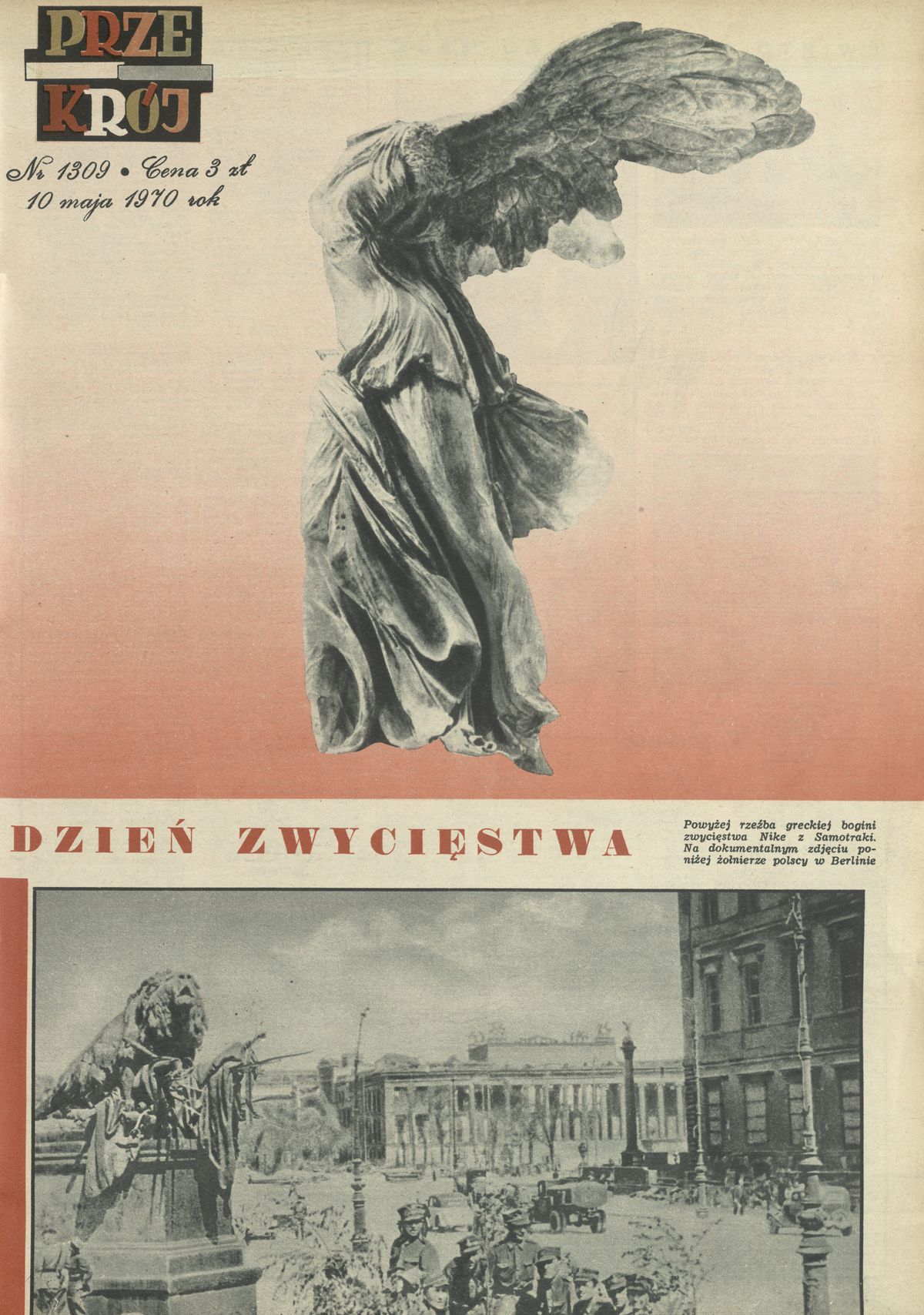 PRZE
KRÓJ

Nr 1309 • Cena 3 zł
10 maja 1970 rok

DZIEŃ ZWYCIĘSTWA

Powyżej rzeźba greckiej bogini zwycięstwa Nike z Samotraki. Na dokumentalnym zdjęciu poniżej żołnierze polscy w Berlinie